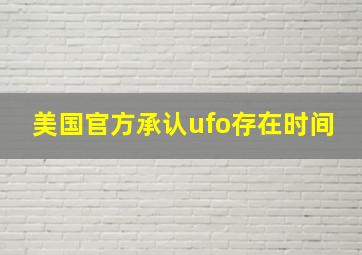 美国官方承认ufo存在时间